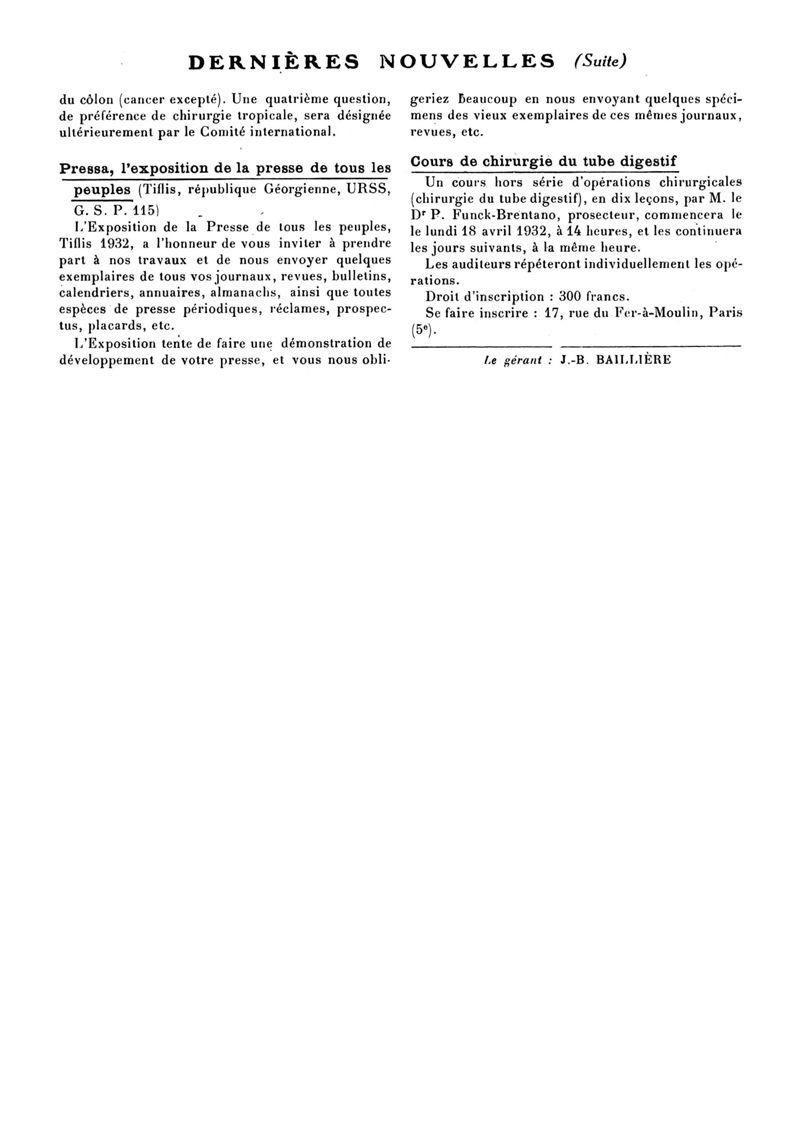 DERNIÈRES NOUVELLES (Suite)

du côlon (cancer excepté). Une quatrième question, de préférence de chirurgie tropicale, sera désignée ultérieurement par le Comité international.

Pressa, l'exposition de la presse de tous les peuples (Tiflis, république Géorgienne, URSS, G. S. P. 115)

L'Exposition de la Presse de tous les peuples, Tiflis 1932, a l'honneur de vous inviter à prendre part à nos travaux et de nous envoyer quelques exemplaires de tous vos journaux, revues, bulletins, calendriers, annuaires, almanachs, ainsi que toutes espèces de presse périodiques, réclames, prospectus, placards, etc.

L'Exposition tente de faire une démonstration de développement de votre presse, et vous nous obligeriez beaucoup en nous envoyant quelques spécimens des vieux exemplaires de ces mêmes journaux, revues, etc.

Cours de chirurgie du tube digestif

Un cours hors série d'opérations chirurgicales (chirurgie du tube digestif), en dix leçons, par M. le Dr P. Funck-Brentano, prosecteur, commencera le le lundi 18 avril 1932, à 14 heures, et les continuera les jours suivants, à la même heure.

Les auditeurs répéteront individuellement les opérations.

Droit d'inscription : 300 francs.

Se faire inscrire : 17, rue du Fer-à-Moulin, Paris (5e).

Le gérant : J.-B. BAILLIÈRE